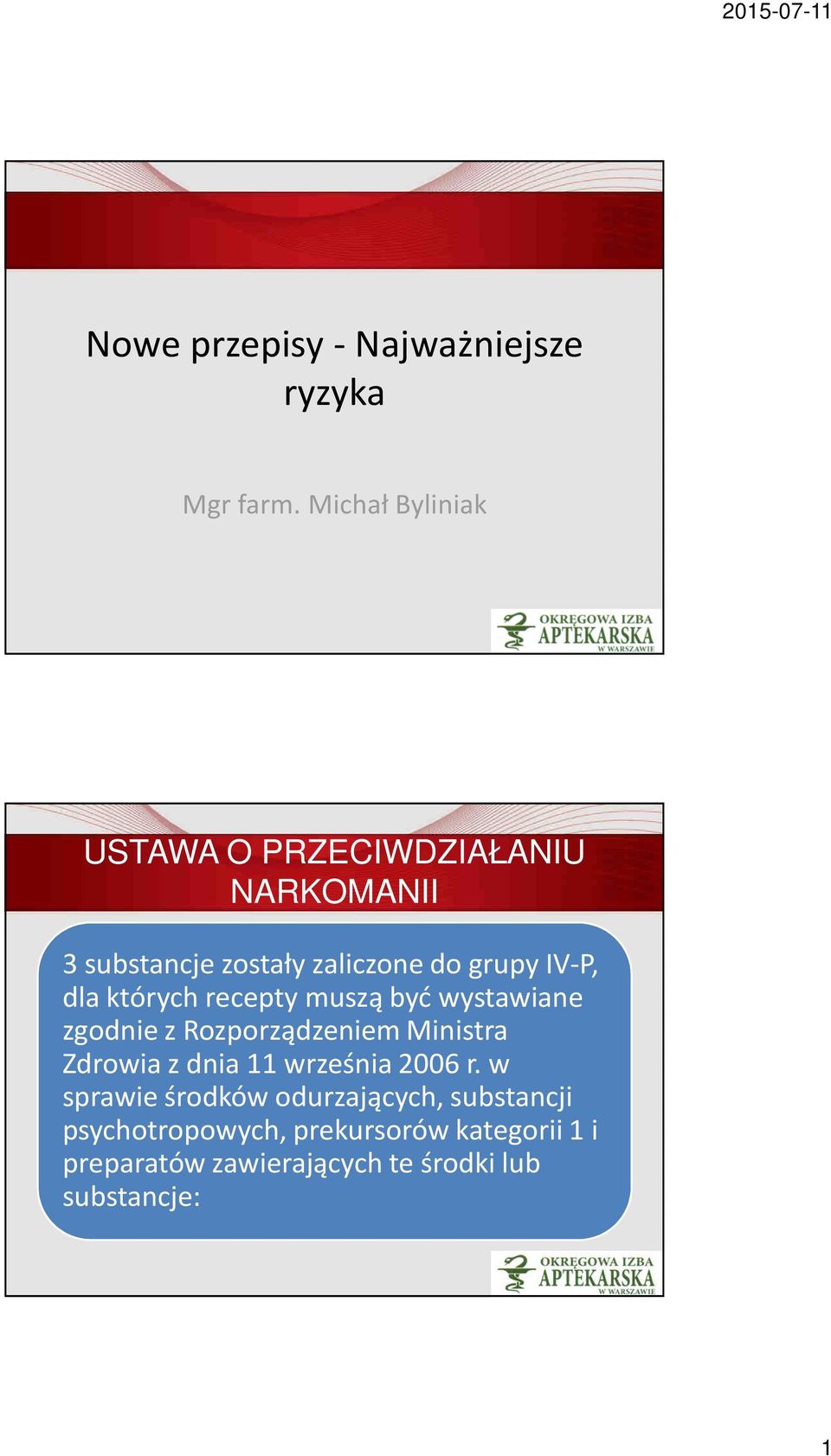 2015-07-11

Nowe przepisy - Najważniejsze ryzyka

Mgr farm. Michał Byliniak

OKRĘGOWA IZBA APTEKARSKA W WARSZAWIE

USTAWA O PRZECIWDZIAŁANIU NARKOMANII

3 substancje zostały zaliczone do grupy IV-P, dla których recepty muszą być wystawiane zgodnie z Rozporządzeniem Ministra Zdrowia z dnia 11 września 2006 r. w sprawie środków odurzających, substancji psychotropowych, prekursorów kategorii 1 i preparatów zawierających te środki lub substancje:

OKRĘGOWA IZBA APTEKARSKA W WARSZAWIE

1